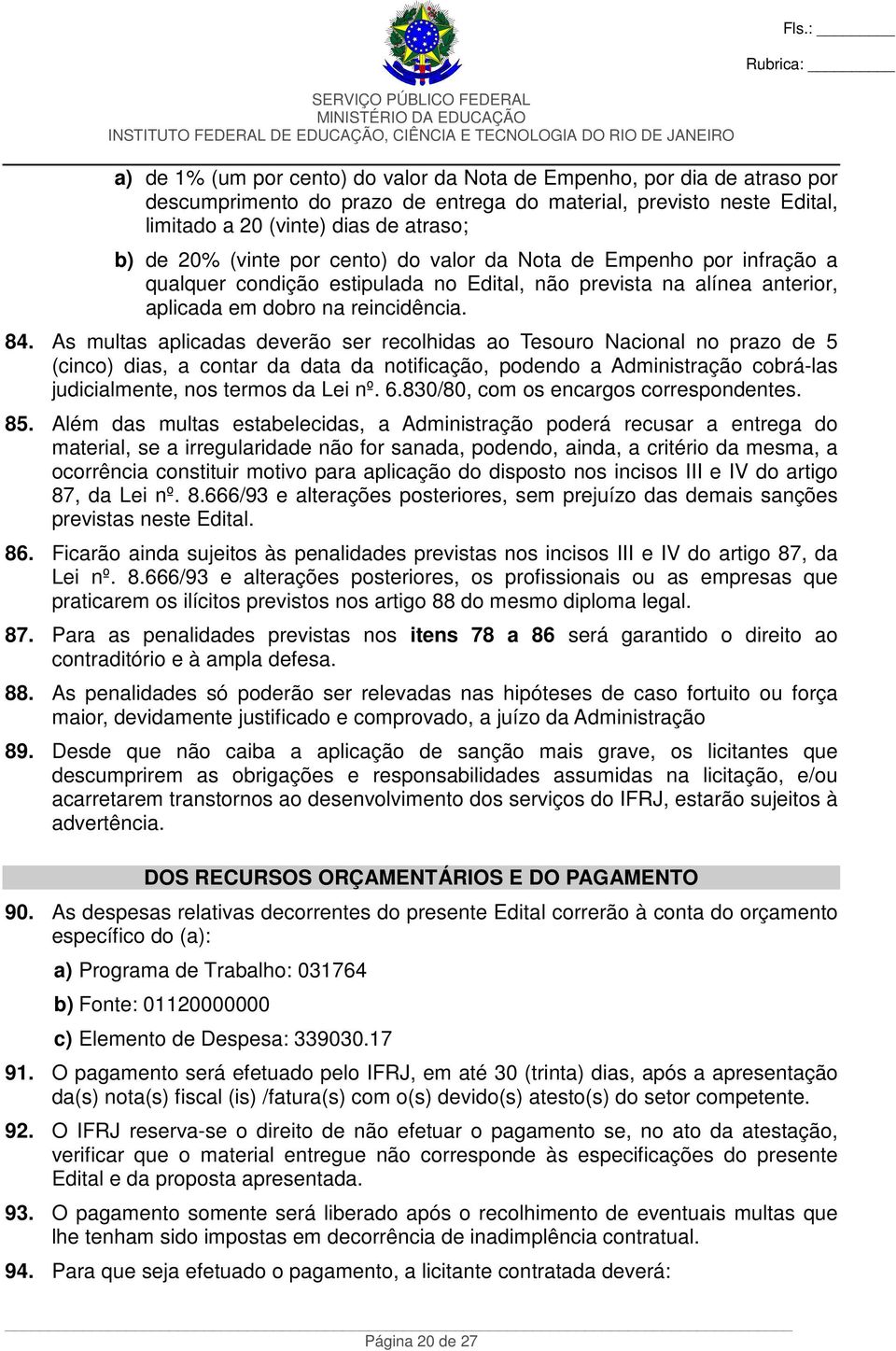 Fls.: ________

Rubrica: ________

SERVIÇO PÚBLICO FEDERAL
MINISTÉRIO DA EDUCAÇÃO
INSTITUTO FEDERAL DE EDUCAÇÃO, CIÊNCIA E TECNOLOGIA DO RIO DE JANEIRO

a) de 1% (um por cento) do valor da Nota de Empenho, por dia de atraso por descumprimento do prazo de entrega do material, previsto neste Edital, limitado a 20 (vinte) dias de atraso;

b) de 20% (vinte por cento) do valor da Nota de Empenho por infração a qualquer condição estipulada no Edital, não prevista na alínea anterior, aplicada em dobro na reincidência.

84. As multas aplicadas deverão ser recolhidas ao Tesouro Nacional no prazo de 5 (cinco) dias, a contar da data da notificação, podendo a Administração cobrá-las judicialmente, nos termos da Lei nº. 6.830/80, com os encargos correspondentes.

85. Além das multas estabelecidas, a Administração poderá recusar a entrega do material, se a irregularidade não for sanada, podendo, ainda, a critério da mesma, a ocorrência constituir motivo para aplicação do disposto nos incisos III e IV do artigo 87, da Lei nº. 8.666/93 e alterações posteriores, sem prejuízo das demais sanções previstas neste Edital.

86. Ficarão ainda sujeitos às penalidades previstas nos incisos III e IV do artigo 87, da Lei nº. 8.666/93 e alterações posteriores, os profissionais ou as empresas que praticarem os ilícitos previstos nos artigo 88 do mesmo diploma legal.

87. Para as penalidades previstas nos itens 78 a 86 será garantido o direito ao contraditório e à ampla defesa.

88. As penalidades só poderão ser relevadas nas hipóteses de caso fortuito ou força maior, devidamente justificado e comprovado, a juízo da Administração

89. Desde que não caiba a aplicação de sanção mais grave, os licitantes que descumprirem as obrigações e responsabilidades assumidas na licitação, e/ou acarretarem transtornos ao desenvolvimento dos serviços do IFRJ, estarão sujeitos à advertência.

DOS RECURSOS ORÇAMENTÁRIOS E DO PAGAMENTO

90. As despesas relativas decorrentes do presente Edital correrão à conta do orçamento específico do (a):

a) Programa de Trabalho: 031764

b) Fonte: 01120000000

c) Elemento de Despesa: 339030.17

91. O pagamento será efetuado pelo IFRJ, em até 30 (trinta) dias, após a apresentação da(s) nota(s) fiscal (is) /fatura(s) com o(s) devido(s) atesto(s) do setor competente.

92. O IFRJ reserva-se o direito de não efetuar o pagamento se, no ato da atestação, verificar que o material entregue não corresponde às especificações do presente Edital e da proposta apresentada.

93. O pagamento somente será liberado após o recolhimento de eventuais multas que lhe tenham sido impostas em decorrência de inadimplência contratual.

94. Para que seja efetuado o pagamento, a licitante contratada deverá:

Página 20 de 27